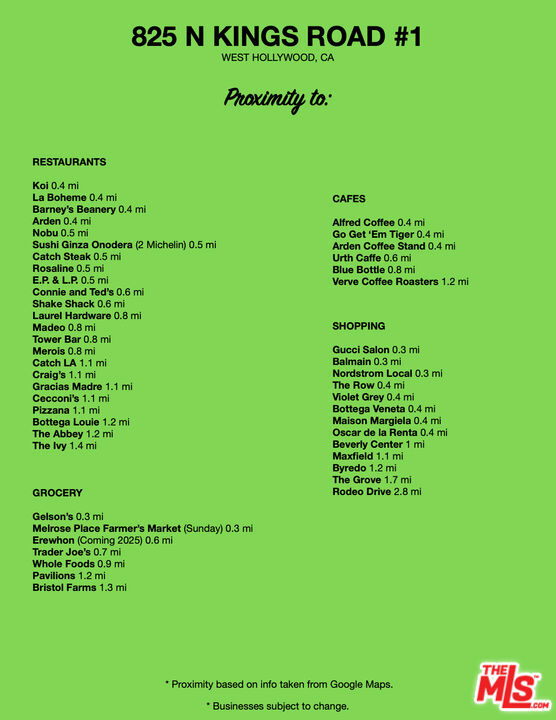 825 N KINGS ROAD #1
WEST HOLLYWOOD, CA

Proximity to:

RESTAURANTS

Koi 0.4 mi
La Boheme 0.4 mi
Barney's Beanery 0.4 mi
Arden 0.4 mi
Nobu 0.5 mi
Sushi Ginza Onodera (2 Michelin) 0.5 mi
Catch Steak 0.5 mi
Rosaline 0.5 mi
E.P. & L.P. 0.5 mi
Connie and Ted's 0.6 mi
Shake Shack 0.6 mi
Laurel Hardware 0.8 mi
Madeo 0.8 mi
Tower Bar 0.8 mi
Merois 0.8 mi
Catch LA 1.1 mi
Craig's 1.1 mi
Gracias Madre 1.1 mi
Cecconi's 1.1 mi
Pizzana 1.1 mi
Bottega Louie 1.2 mi
The Abbey 1.2 mi
The Ivy 1.4 mi

GROCERY

Gelson's 0.3 mi
Melrose Place Farmer's Market (Sunday) 0.3 mi
Erewhon (Coming 2025) 0.6 mi
Trader Joe's 0.7 mi
Whole Foods 0.9 mi
Pavilions 1.2 mi
Bristol Farms 1.3 mi

CAFES

Alfred Coffee 0.4 mi
Go Get 'Em Tiger 0.4 mi
Arden Coffee Stand 0.4 mi
Urth Caffe 0.6 mi
Blue Bottle 0.8 mi
Verve Coffee Roasters 1.2 mi

SHOPPING

Gucci Salon 0.3 mi
Balmain 0.3 mi
Nordstrom Local 0.3 mi
The Row 0.4 mi
Violet Grey 0.4 mi
Bottega Veneta 0.4 mi
Maison Margiela 0.4 mi
Oscar de la Renta 0.4 mi
Beverly Center 1 mi
Maxfield 1.1 mi
Byredo 1.2 mi
The Grove 1.7 mi
Rodeo Drive 2.8 mi

* Proximity based on info taken from Google Maps.

* Businesses subject to change.

THE MLS .com